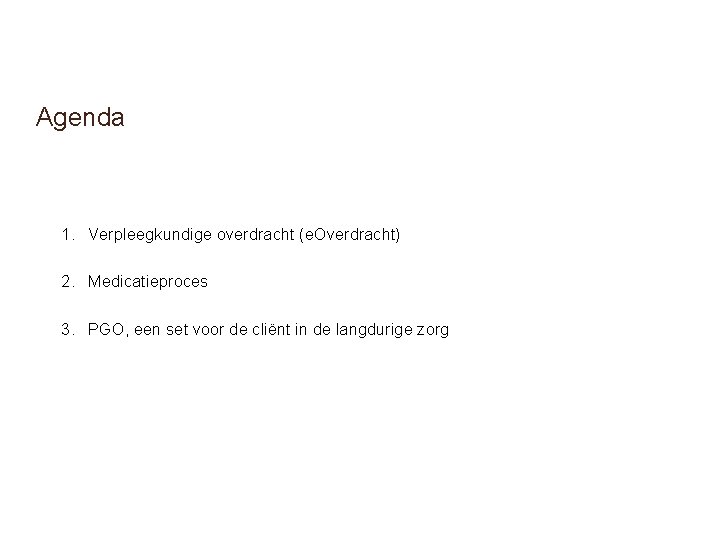 Agenda

1. Verpleegkundige overdracht (eOverdracht)

2. Medicatieproces

3. PGO, een set voor de cliënt in de langdurige zorg